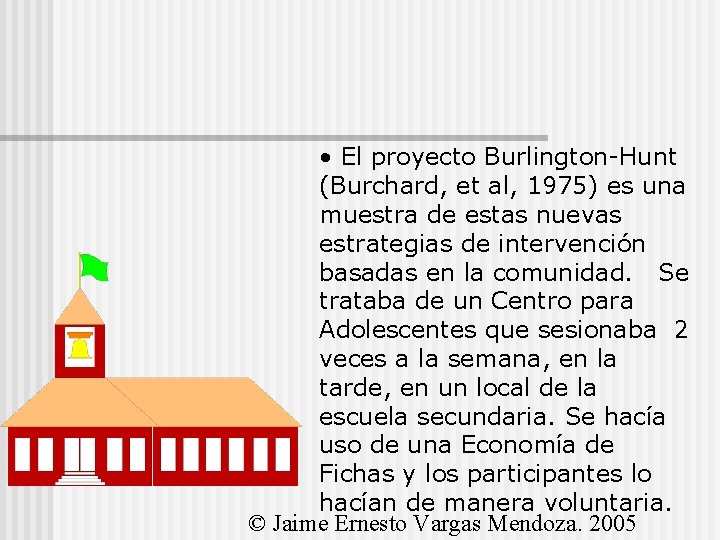 • El proyecto Burlington-Hunt (Burchard, et al, 1975) es una muestra de estas nuevas estrategias de intervención basadas en la comunidad. Se trataba de un Centro para Adolescentes que sesionaba 2 veces a la semana, en la tarde, en un local de la escuela secundaria. Se hacía uso de una Economía de Fichas y los participantes lo hacían de manera voluntaria.

© Jaime Ernesto Vargas Mendoza. 2005